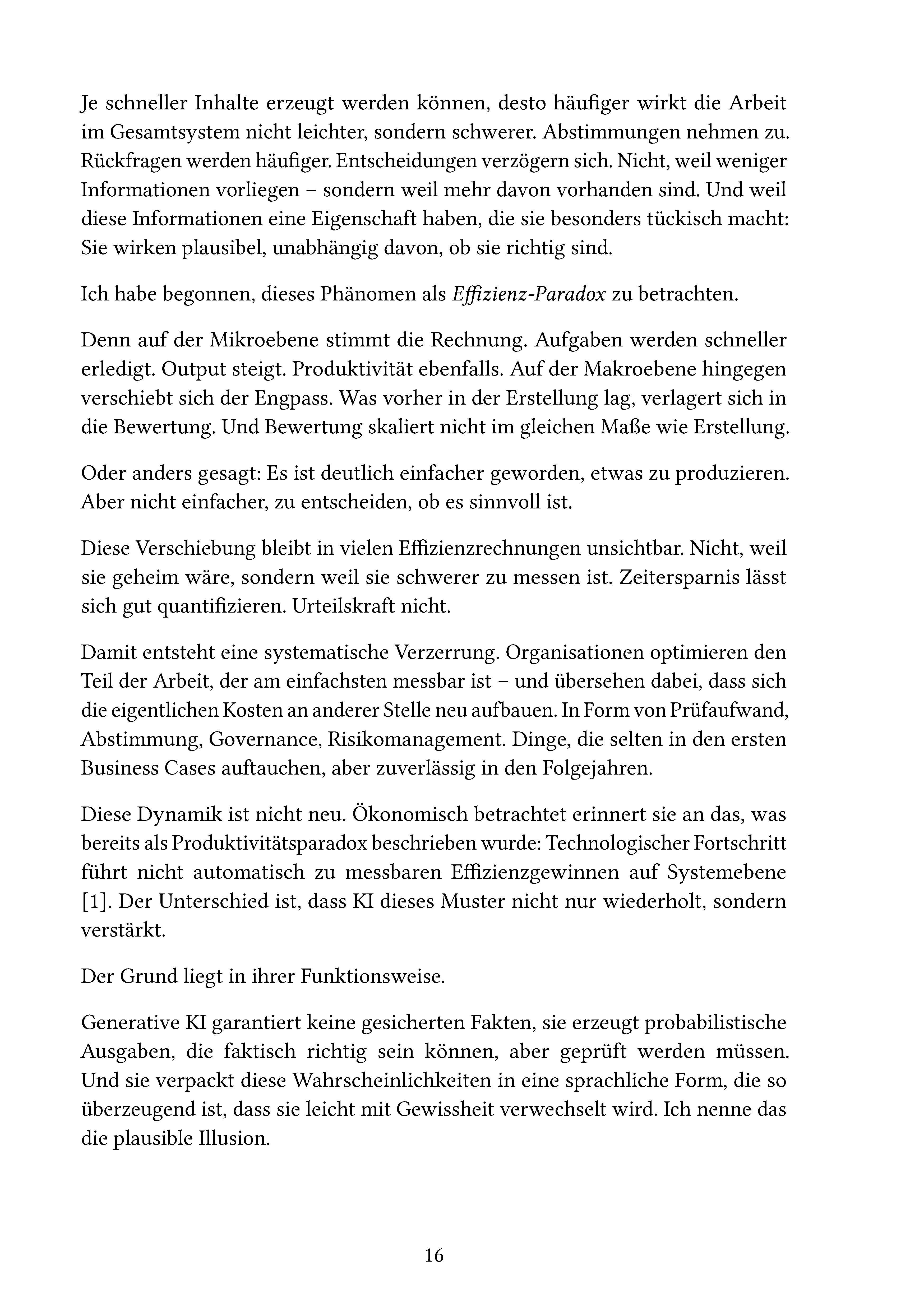 Je schneller Inhalte erzeugt werden können, desto häufiger wirkt die Arbeit im Gesamtsystem nicht leichter, sondern schwerer. Abstimmungen nehmen zu. Rückfragen werden häufiger. Entscheidungen verzögern sich. Nicht, weil weniger Informationen vorliegen – sondern weil mehr davon vorhanden sind. Und weil diese Informationen eine Eigenschaft haben, die sie besonders tückisch macht: Sie wirken plausibel, unabhängig davon, ob sie richtig sind.

Ich habe begonnen, dieses Phänomen als Effizienz-Paradox zu betrachten.

Denn auf der Mikroebene stimmt die Rechnung. Aufgaben werden schneller erledigt. Output steigt. Produktivität ebenfalls. Auf der Makroebene hingegen verschiebt sich der Engpass. Was vorher in der Erstellung lag, verlagert sich in die Bewertung. Und Bewertung skaliert nicht im gleichen Maße wie Erstellung.

Oder anders gesagt: Es ist deutlich einfacher geworden, etwas zu produzieren. Aber nicht einfacher, zu entscheiden, ob es sinnvoll ist.

Diese Verschiebung bleibt in vielen Effizienzrechnungen unsichtbar. Nicht, weil sie geheim wäre, sondern weil sie schwerer zu messen ist. Zeitersparnis lässt sich gut quantifizieren. Urteilskraft nicht.

Damit entsteht eine systematische Verzerrung. Organisationen optimieren den Teil der Arbeit, der am einfachsten messbar ist – und übersehen dabei, dass sich die eigentlichen Kosten an anderer Stelle neu aufbauen. In Form von Prüfaufwand, Abstimmung, Governance, Risikomanagement. Dinge, die selten in den ersten Business Cases auftauchen, aber zuverlässig in den Folgejahren.

Diese Dynamik ist nicht neu. Ökonomisch betrachtet erinnert sie an das, was bereits als Produktivitätsparadox beschrieben wurde: Technologischer Fortschritt führt nicht automatisch zu messbaren Effizienzgewinnen auf Systemebene [1]. Der Unterschied ist, dass KI dieses Muster nicht nur wiederholt, sondern verstärkt.

Der Grund liegt in ihrer Funktionsweise.

Generative KI garantiert keine gesicherten Fakten, sie erzeugt probabilistische Ausgaben, die faktisch richtig sein können, aber geprüft werden müssen. Und sie verpackt diese Wahrscheinlichkeiten in eine sprachliche Form, die so überzeugend ist, dass sie leicht mit Gewissheit verwechselt wird. Ich nenne das die plausible Illusion.

16